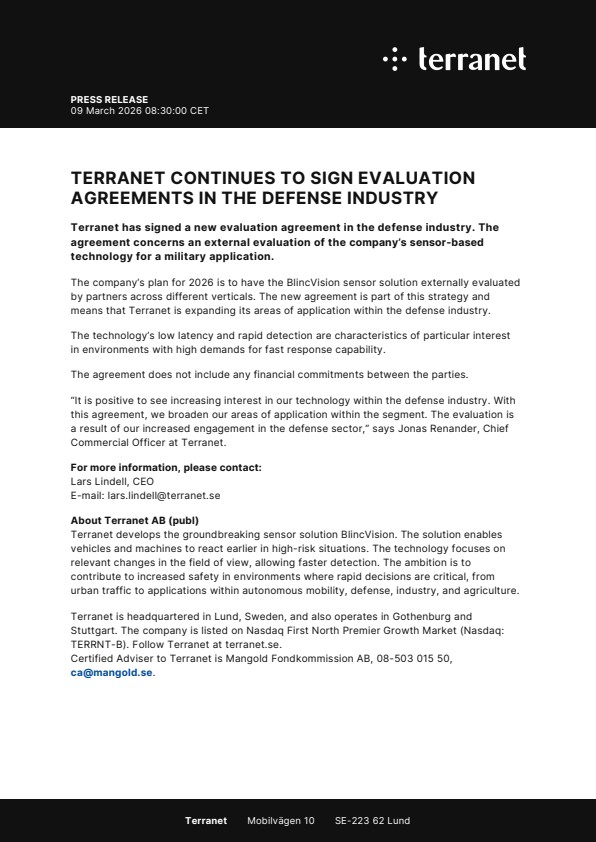 terranet

PRESS RELEASE
09 March 2026 08:30:00 CET

TERRANET CONTINUES TO SIGN EVALUATION AGREEMENTS IN THE DEFENSE INDUSTRY

Terranet has signed a new evaluation agreement in the defense industry. The agreement concerns an external evaluation of the company's sensor-based technology for a military application.

The company's plan for 2026 is to have the BlincVision sensor solution externally evaluated by partners across different verticals. The new agreement is part of this strategy and means that Terranet is expanding its areas of application within the defense industry.

The technology's low latency and rapid detection are characteristics of particular interest in environments with high demands for fast response capability.

The agreement does not include any financial commitments between the parties.

"It is positive to see increasing interest in our technology within the defense industry. With this agreement, we broaden our areas of application within the segment. The evaluation is a result of our increased engagement in the defense sector," says Jonas Renander, Chief Commercial Officer at Terranet.

For more information, please contact:
Lars Lindell, CEO
E-mail: lars.lindell@terranet.se

About Terranet AB (publ)
Terranet develops the groundbreaking sensor solution BlincVision. The solution enables vehicles and machines to react earlier in high-risk situations. The technology focuses on relevant changes in the field of view, allowing faster detection. The ambition is to contribute to increased safety in environments where rapid decisions are critical, from urban traffic to applications within autonomous mobility, defense, industry, and agriculture.

Terranet is headquartered in Lund, Sweden, and also operates in Gothenburg and Stuttgart. The company is listed on Nasdaq First North Premier Growth Market (Nasdaq: TERRNT-B). Follow Terranet at terranet.se.
Certified Adviser to Terranet is Mangold Fondkommission AB, 08-503 015 50, ca@mangold.se.

Terranet Mobilvägen 10 SE-223 62 Lund